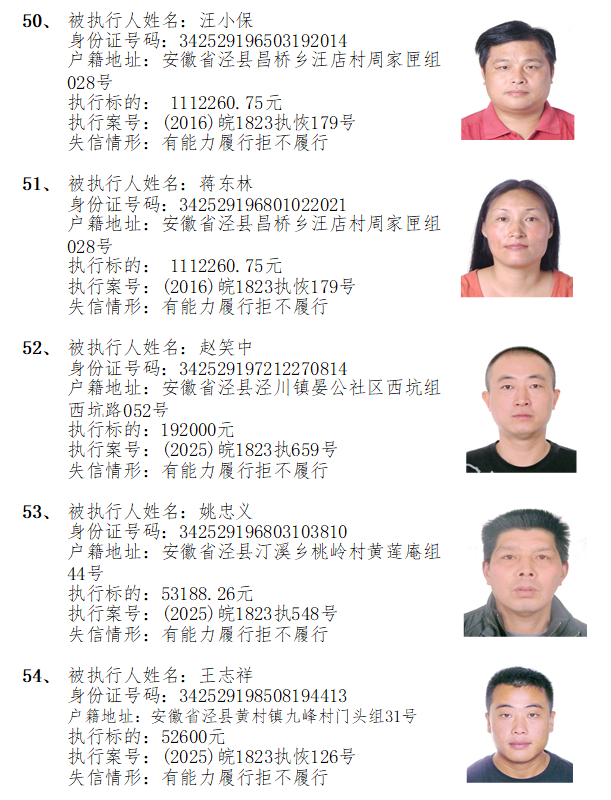 50、 被执行人姓名：汪小保
身份证号码：342529196503192014
户籍地址：安徽省泾县昌桥乡汪店村周家匣组028号
执行标的： 1112260.75元
执行案号：(2016)皖1823执恢179号
失信情形：有能力履行拒不履行

51、 被执行人姓名：蒋东林
身份证号码：342529196801022021
户籍地址：安徽省泾县昌桥乡汪店村周家匣组028号
执行标的： 1112260.75元
执行案号：(2016)皖1823执恢179号
失信情形：有能力履行拒不履行

52、 被执行人姓名：赵笑中
身份证号码：342529197212270814
户籍地址：安徽省泾县泾川镇晏公社区西坑组西坑路052号
执行标的：192000元
执行案号：(2025)皖1823执659号
失信情形：有能力履行拒不履行

53、 被执行人姓名：姚忠义
身份证号码：342529196803103810
户籍地址：安徽省泾县汀溪乡桃岭村黄莲庵组44号
执行标的：53188.26元
执行案号：(2025)皖1823执548号
失信情形：有能力履行拒不履行

54、 被执行人姓名：王志祥
身份证号码：342529198508194413
户籍地址：安徽省泾县黄村镇九峰村门头组31号
执行标的：52600元
执行案号：(2025)皖1823执恢126号
失信情形：有能力履行拒不履行